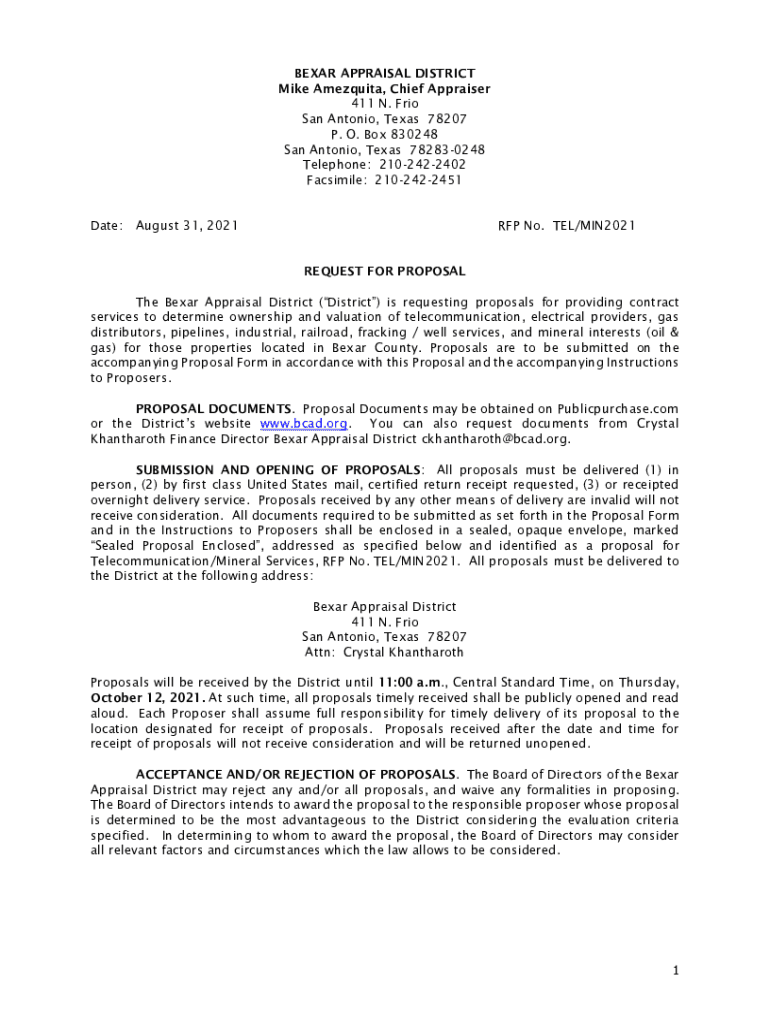 BEXAR APPRAISAL DISTRICT
Mike Amezquita, Chief Appraiser
411 N. Frio
San Antonio, Texas 78207
P. O. Box 830248
San Antonio, Texas 78283-0248
Telephone: 210-242-2402
Facsimile: 210-242-2451

Date: August 31, 2021

RFP No. TEL/MIN2021

REQUEST FOR PROPOSAL

The Bexar Appraisal District ("District") is requesting proposals for providing contract services to determine ownership and valuation of telecommunication, electrical providers, gas distributors, pipelines, industrial, railroad, fracking / well services, and mineral interests (oil & gas) for those properties located in Bexar County. Proposals are to be submitted on the accompanying Proposal Form in accordance with this Proposal and the accompanying Instructions to Proposers.

PROPOSAL DOCUMENTS. Proposal Documents may be obtained on Publicpurchase.com or the District's website www.bcad.org. You can also request documents from Crystal Khantharoth Finance Director Bexar Appraisal District ckhantharoth@bcad.org.

SUBMISSION AND OPENING OF PROPOSALS: All proposals must be delivered (1) in person, (2) by first class United States mail, certified return receipt requested, (3) or receipted overnight delivery service. Proposals received by any other means of delivery are invalid will not receive consideration. All documents required to be submitted as set forth in the Proposal Form and in the Instructions to Proposers shall be enclosed in a sealed, opaque envelope, marked "Sealed Proposal Enclosed", addressed as specified below and identified as a proposal for Telecommunication/Mineral Services, RFP No. TEL/MIN2021. All proposals must be delivered to the District at the following address:

Bexar Appraisal District
411 N. Frio
San Antonio, Texas 78207
Attn: Crystal Khantharoth

Proposals will be received by the District until 11:00 a.m., Central Standard Time, on Thursday, October 12, 2021. At such time, all proposals timely received shall be publicly opened and read aloud. Each Proposer shall assume full responsibility for timely delivery of its proposal to the location designated for receipt of proposals. Proposals received after the date and time for receipt of proposals will not receive consideration and will be returned unopened.

ACCEPTANCE AND/OR REJECTION OF PROPOSALS. The Board of Directors of the Bexar Appraisal District may reject any and/or all proposals, and waive any formalities in proposing. The Board of Directors intends to award the proposal to the responsible proposer whose proposal is determined to be the most advantageous to the District considering the evaluation criteria specified. In determining to whom to award the proposal, the Board of Directors may consider all relevant factors and circumstances which the law allows to be considered.

1